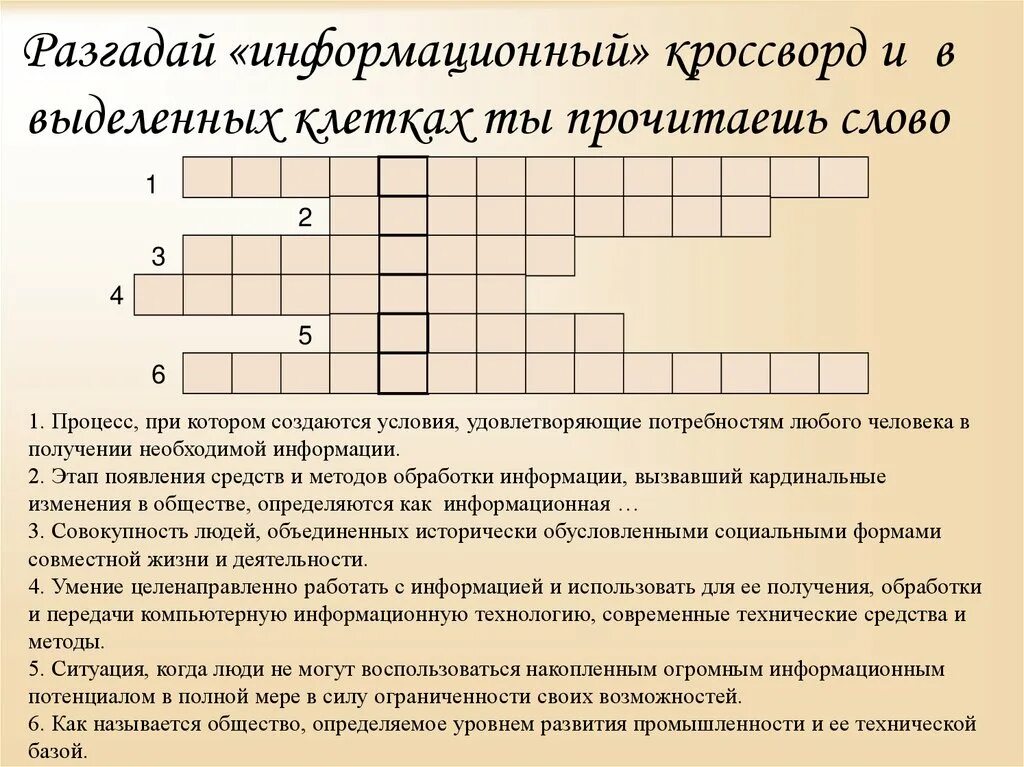 Разгадай «информационный» кроссворд и в выделенных клетках ты прочитаешь слово

1

2

3

4

5

6

1. Процесс, при котором создаются условия, удовлетворяющие потребностям любого человека в получении необходимой информации.
2. Этап появления средств и методов обработки информации, вызвавший кардинальные изменения в обществе, определяются как информационная …
3. Совокупность людей, объединенных исторически обусловленными социальными формами совместной жизни и деятельности.
4. Умение целенаправленно работать с информацией и использовать для ее получения, обработки и передачи компьютерную информационную технологию, современные технические средства и методы.
5. Ситуация, когда люди не могут воспользоваться накопленным огромным информационным потенциалом в полной мере в силу ограниченности своих возможностей.
6. Как называется общество, определяемое уровнем развития промышленности и ее технической базой.